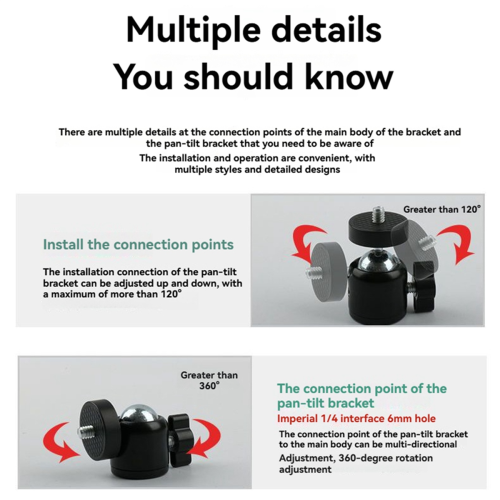 Multiple details
You should know

There are multiple details at the connection points of the main body of the bracket and the pan-tilt bracket that you need to be aware of

The installation and operation are convenient, with multiple styles and detailed designs

Install the connection points

The installation connection of the pan-tilt bracket can be adjusted up and down, with a maximum of more than 120°

Greater than 120°

Greater than 360°

The connection point of the pan-tilt bracket

Imperial 1/4 interface 6mm hole

The connection point of the pan-tilt bracket to the main body can be multi-directional

Adjustment, 360-degree rotation adjustment